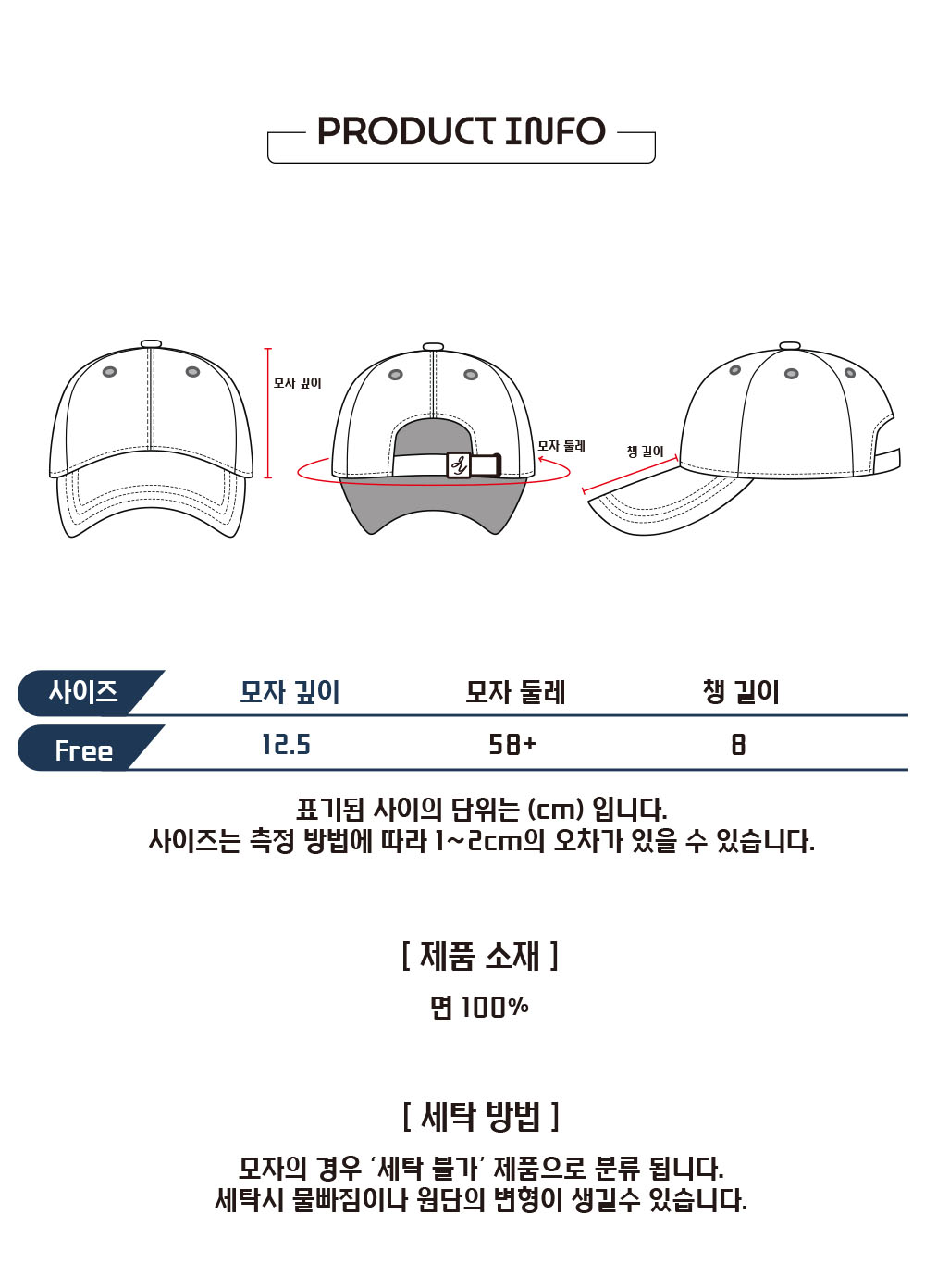 PRODUCT INFO

모자 깊이

모자 둘레

챙 길이

| 사이즈 | 모자 깊이 | 모자 둘레 | 챙 길이 |
|---|---|---|---|
| Free | 12.5 | 58+ | 8 |

표기된 사이의 단위는 (cm) 입니다.
사이즈는 측정 방법에 따라 1~2cm의 오차가 있을 수 있습니다.

[ 제품 소재 ]

면 100%

[ 세탁 방법 ]

모자의 경우 '세탁 불가' 제품으로 분류 됩니다.
세탁시 물빠짐이나 원단의 변형이 생길수 있습니다.